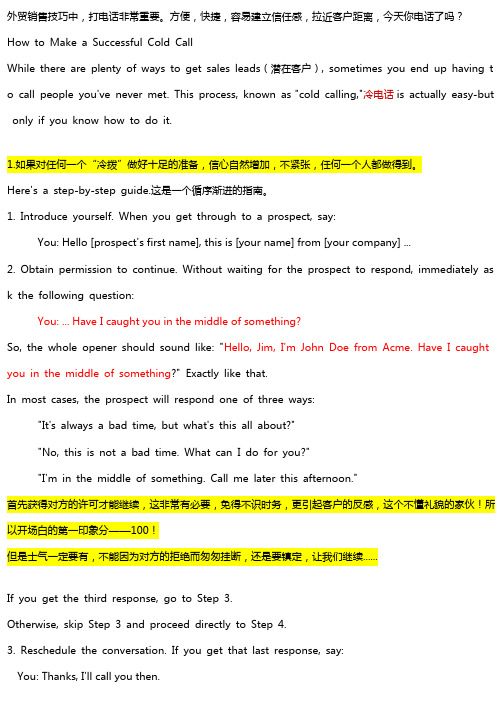 外贸销售技巧中，打电话非常重要。方便，快捷，容易建立信任感，拉近客户距离，今天你电话了吗？

How to Make a Successful Cold Call

While there are plenty of ways to get sales leads（潜在客户）, sometimes you end up having to call people you've never met. This process, known as "cold calling,"冷电话 is actually easy-but only if you know how to do it.

1.如果对任何一个"冷拨"做好十足的准备，信心自然增加，不紧张，任何一个人都做得到。

Here's a step-by-step guide.这是一个循序渐进的指南。

1. Introduce yourself. When you get through to a prospect, say:

You: Hello [prospect's first name], this is [your name] from [your company] ...

2. Obtain permission to continue. Without waiting for the prospect to respond, immediately ask the following question:

You: ... Have I caught you in the middle of something?

So, the whole opener should sound like: "Hello, Jim, I'm John Doe from Acme. Have I caught you in the middle of something?" Exactly like that.

In most cases, the prospect will respond one of three ways:

"It's always a bad time, but what's this all about?"

"No, this is not a bad time. What can I do for you?"

"I'm in the middle of something. Call me later this afternoon."

首先获得对方的许可才能继续，这非常有必要，免得不识时务，更引起客户的反感，这个不懂礼貌的家伙！所以开场白的第一印象分——100！

但是士气一定要有，不能因为对方的拒绝而匆匆挂断，还是要镇定，让我们继续……

If you get the third response, go to Step 3.

Otherwise, skip Step 3 and proceed directly to Step 4.

3. Reschedule the conversation. If you get that last response, say:

You: Thanks, I'll call you then.